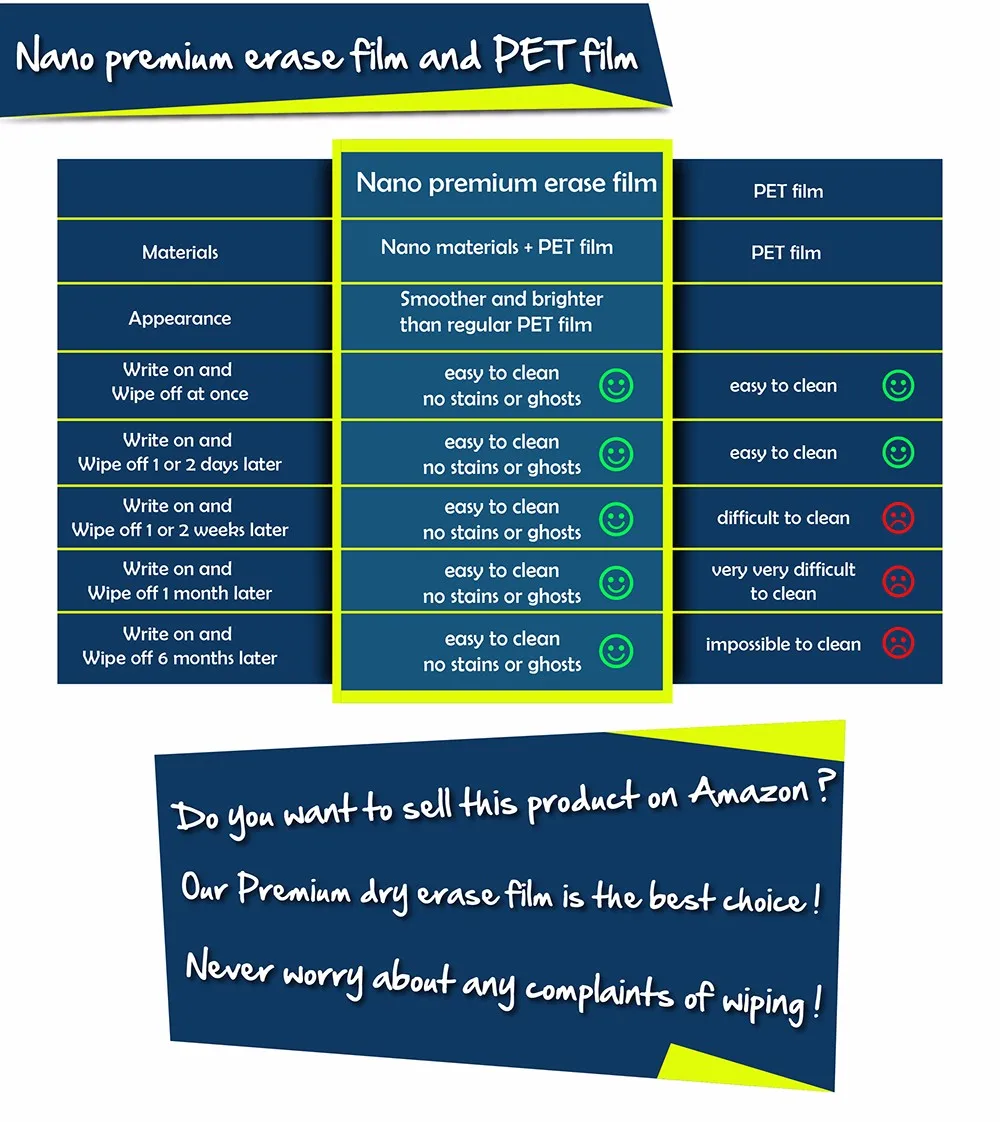 Nano premium erase film and PET film

| | Nano premium erase film | PET film |
|---|---|---|
| Materials | Nano materials + PET film | PET film |
| Appearance | Smoother and brighter than regular PET film | |
| Write on and Wipe off at once | easy to clean no stains or ghosts | easy to clean |
| Write on and Wipe off 1 or 2 days later | easy to clean no stains or ghosts | easy to clean |
| Write on and Wipe off 1 or 2 weeks later | easy to clean no stains or ghosts | difficult to clean |
| Write on and Wipe off 1 month later | easy to clean no stains or ghosts | very very difficult to clean |
| Write on and Wipe off 6 months later | easy to clean no stains or ghosts | impossible to clean |

Do you want to sell this product on Amazon ?

Our Premium dry erase film is the best choice !

Never worry about any complaints of wiping !